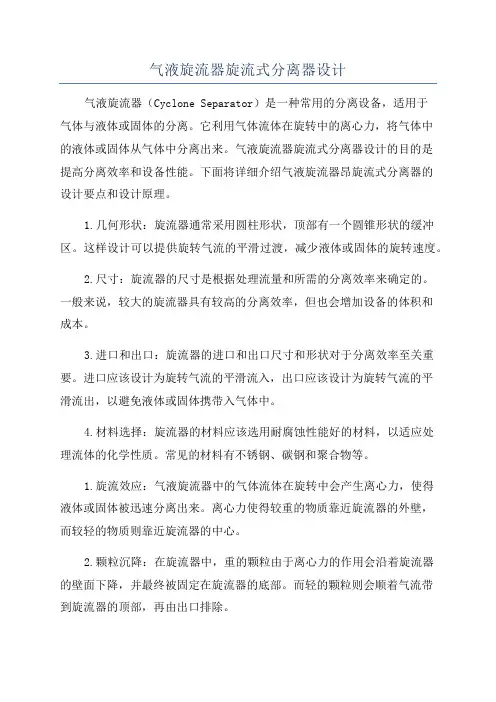 气液旋流器旋流式分离器设计

气液旋流器（Cyclone Separator）是一种常用的分离设备，适用于气体与液体或固体的分离。它利用气体流体在旋转中的离心力，将气体中的液体或固体从气体中分离出来。气液旋流器旋流式分离器设计的目的是提高分离效率和设备性能。下面将详细介绍气液旋流器昂旋流式分离器的设计要点和设计原理。

1.几何形状：旋流器通常采用圆柱形状，顶部有一个圆锥形状的缓冲区。这样设计可以提供旋转气流的平滑过渡，减少液体或固体的旋转速度。

2.尺寸：旋流器的尺寸是根据处理流量和所需的分离效率来确定的。一般来说，较大的旋流器具有较高的分离效率，但也会增加设备的体积和成本。

3.进口和出口：旋流器的进口和出口尺寸和形状对于分离效率至关重要。进口应该设计为旋转气流的平滑流入，出口应该设计为旋转气流的平滑流出，以避免液体或固体携带入气体中。

4.材料选择：旋流器的材料应该选用耐腐蚀性能好的材料，以适应处理流体的化学性质。常见的材料有不锈钢、碳钢和聚合物等。

1.旋流效应：气液旋流器中的气体流体在旋转中会产生离心力，使得液体或固体被迅速分离出来。离心力使得较重的物质靠近旋流器的外壁，而较轻的物质则靠近旋流器的中心。

2.颗粒沉降：在旋流器中，重的颗粒由于离心力的作用会沿着旋流器的壁面下降，并最终被固定在旋流器的底部。而轻的颗粒则会顺着气流带到旋流器的顶部，再由出口排除。